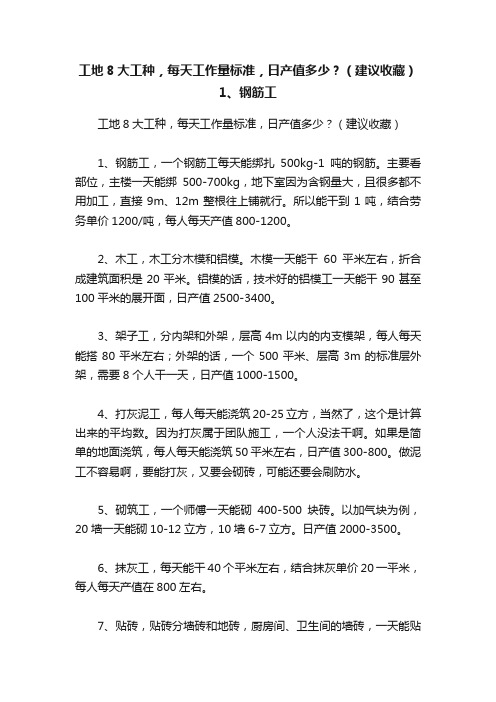 工地 8 大工种，每天工作量标准，日产值多少？（建议收藏）
1、钢筋工

工地 8 大工种，每天工作量标准，日产值多少？（建议收藏）

1、钢筋工，一个钢筋工每天能绑扎 500kg-1 吨的钢筋。主要看部位，主楼一天能绑 500-700kg，地下室因为含钢量大，且很多都不用加工，直接 9m、12m 整根往上铺就行。所以能干到 1 吨，结合劳务单价 1200/吨，每人每天产值 800-1200。

2、木工，木工分木模和铝模。木模一天能干 60 平米左右，折合成建筑面积是 20 平米。铝模的话，技术好的铝模工一天能干 90 甚至 100 平米的展开面，日产值 2500-3400。

3、架子工，分内架和外架，层高 4m 以内的内支模架，每人每天能搭 80 平米左右；外架的话，一个 500 平米、层高 3m 的标准层外架，需要 8 个人干一天，日产值 1000-1500。

4、打灰泥工，每人每天能浇筑 20-25 立方，当然了，这个是计算出来的平均数。因为打灰属于团队施工，一个人没法干啊。如果是简单的地面浇筑，每人每天能浇筑 50 平米左右，日产值 300-800。做泥工不容易啊，要能打灰，又要会砌砖，可能还要会刷防水。

5、砌筑工，一个师傅一天能砌 400-500 块砖。以加气块为例，20 墙一天能砌 10-12 立方，10 墙 6-7 立方。日产值 2000-3500。

6、抹灰工，每天能干 40 个平米左右，结合抹灰单价 20 一平米，每人每天产值在 800 左右。

7、贴砖，贴砖分墙砖和地砖，厨房间、卫生间的墙砖，一天能贴